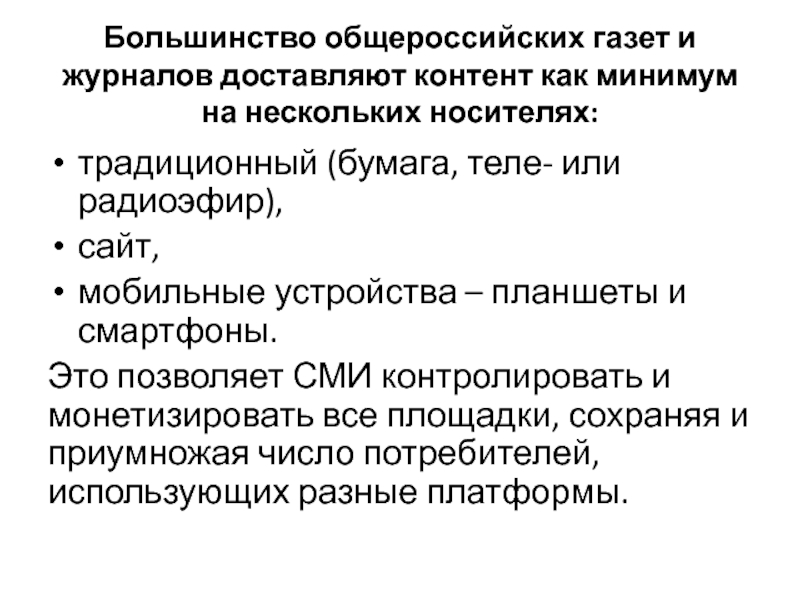 Большинство общероссийских газет и журналов доставляют контент как минимум на нескольких носителях:

• традиционный (бумага, теле- или радиоэфир),
• сайт,
• мобильные устройства – планшеты и смартфоны.

Это позволяет СМИ контролировать и монетизировать все площадки, сохраняя и приумножая число потребителей, использующих разные платформы.